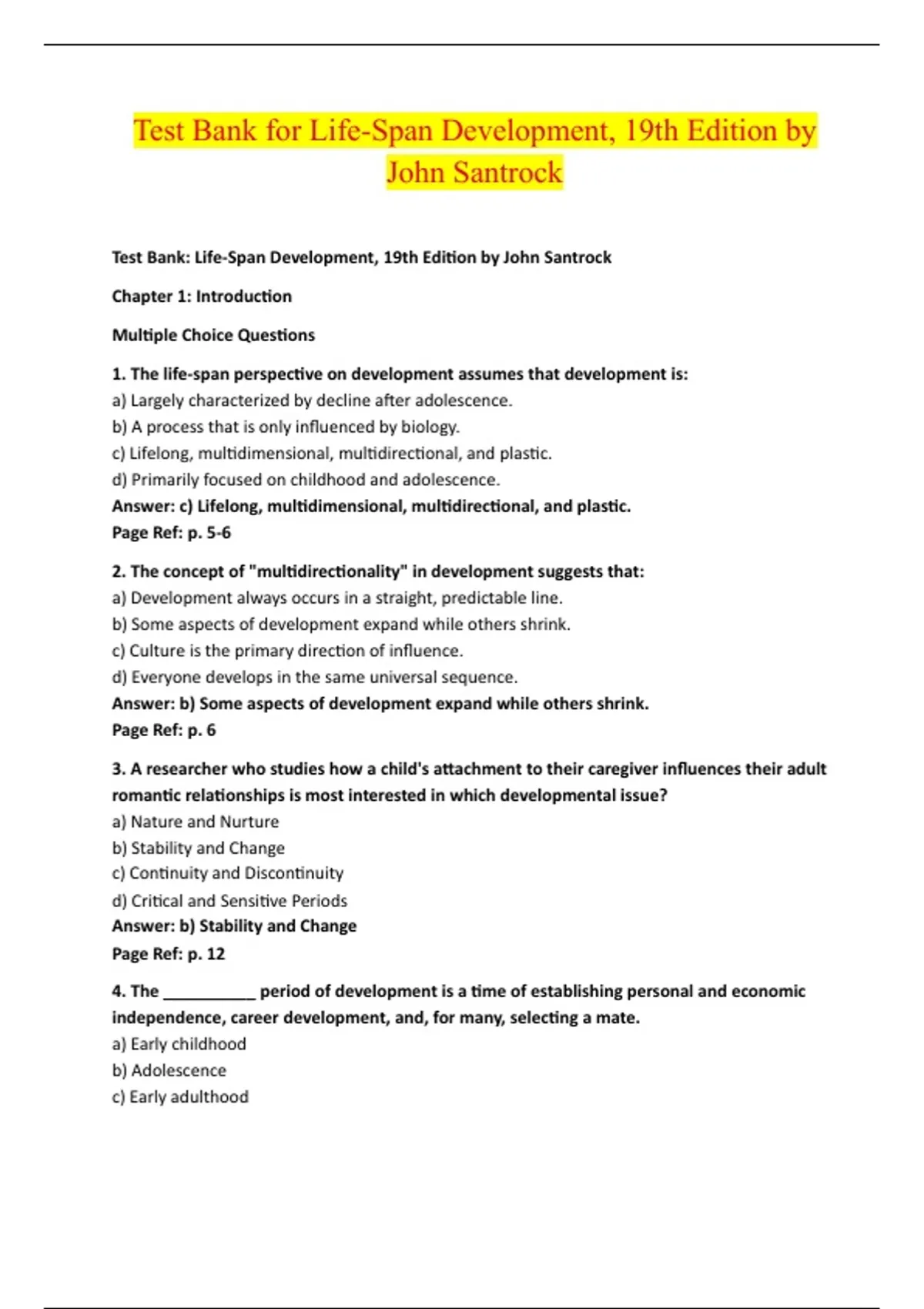 Test Bank for Life-Span Development, 19th Edition by John Santrock

Test Bank: Life-Span Development, 19th Edition by John Santrock

Chapter 1: Introduction

Multiple Choice Questions

1. The life-span perspective on development assumes that development is:
a) Largely characterized by decline after adolescence.
b) A process that is only influenced by biology.
c) Lifelong, multidimensional, multidirectional, and plastic.
d) Primarily focused on childhood and adolescence.
Answer: c) Lifelong, multidimensional, multidirectional, and plastic.
Page Ref: p. 5-6

2. The concept of "multidirectionality" in development suggests that:
a) Development always occurs in a straight, predictable line.
b) Some aspects of development expand while others shrink.
c) Culture is the primary direction of influence.
d) Everyone develops in the same universal sequence.
Answer: b) Some aspects of development expand while others shrink.
Page Ref: p. 6

3. A researcher who studies how a child's attachment to their caregiver influences their adult romantic relationships is most interested in which developmental issue?
a) Nature and Nurture
b) Stability and Change
c) Continuity and Discontinuity
d) Critical and Sensitive Periods
Answer: b) Stability and Change
Page Ref: p. 12

4. The ___________ period of development is a time of establishing personal and economic independence, career development, and, for many, selecting a mate.
a) Early childhood
b) Adolescence
c) Early adulthood